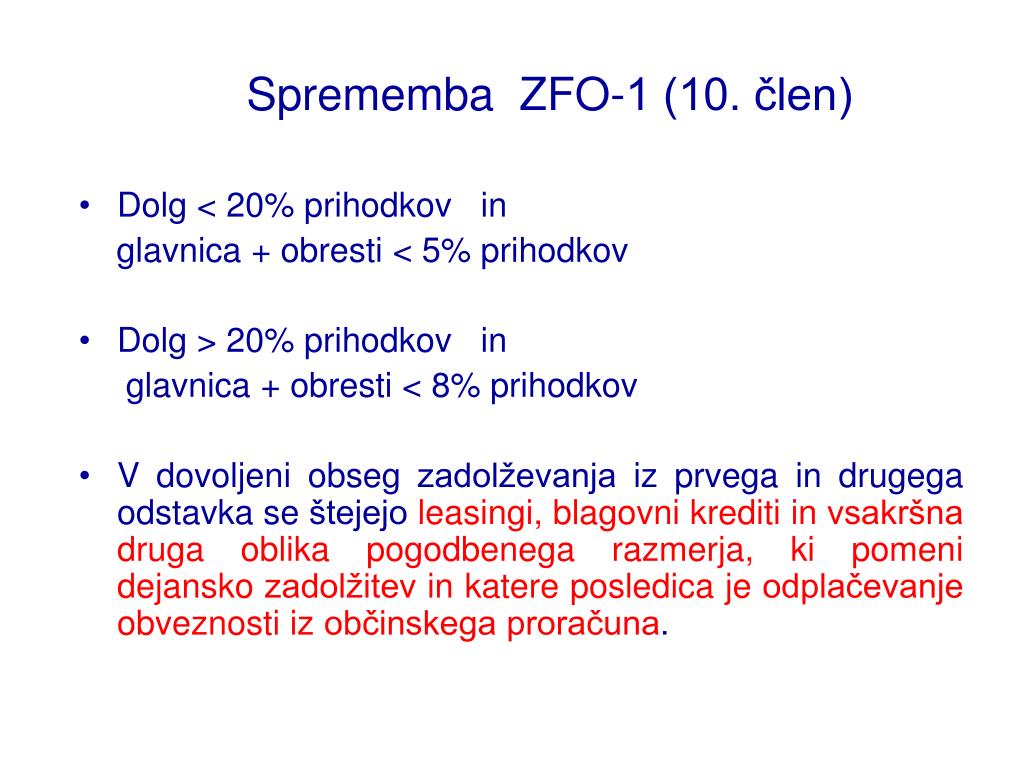 Sprememba ZFO-1 (10. člen)

• Dolg < 20% prihodkov in
glavnica + obresti < 5% prihodkov

• Dolg > 20% prihodkov in
glavnica + obresti < 8% prihodkov

• V dovoljeni obseg zadolževanja iz prvega in drugega odstavka se štejejo leasingi, blagovni krediti in vsakršna druga oblika pogodbenega razmerja, ki pomeni dejansko zadolžitev in katere posledica je odplačevanje obveznosti iz občinskega proračuna.